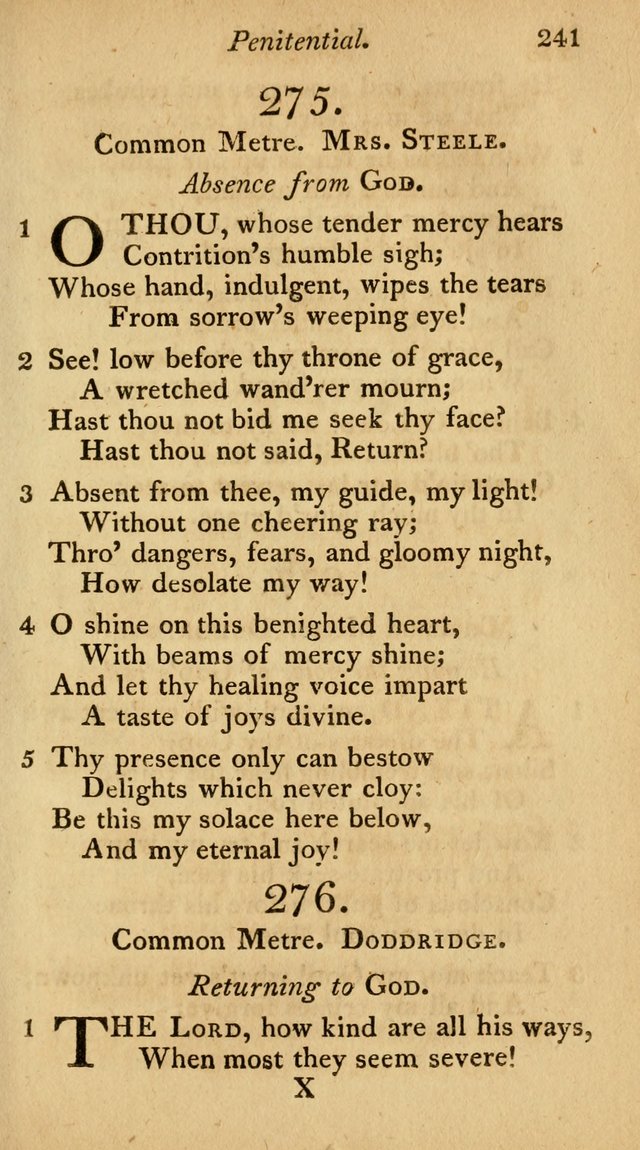 Penitential. 241

275.

Common Metre. Mrs. Steele.

Absence from God.

1 O THOU, whose tender mercy hears
Contrition's humble sigh;
Whose hand, indulgent, wipes the tears
From sorrow's weeping eye!

2 See! low before thy throne of grace,
A wretched wand'rer mourn;
Hast thou not bid me seek thy face?
Hast thou not said, Return?

3 Absent from thee, my guide, my light!
Without one cheering ray;
Thro' dangers, fears, and gloomy night,
How desolate my way!

4 O shine on this benighted heart,
With beams of mercy shine;
And let thy healing voice impart
A taste of joys divine.

5 Thy presence only can bestow
Delights which never cloy:
Be this my solace here below,
And my eternal joy!

276.

Common Metre. Doddridge.

Returning to God.

1 THE Lord, how kind are all his ways,
When most they seem severe!

X